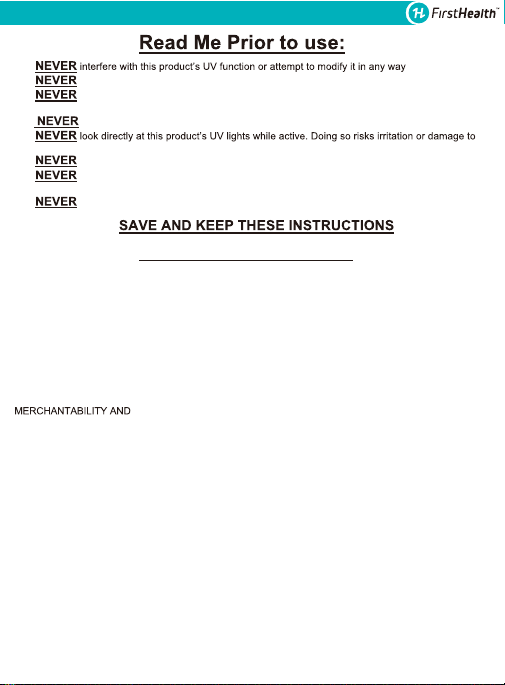 FirstHealth™

Read Me Prior to use:

NEVER interfere with this product's UV function or attempt to modify it in any way
NEVER
NEVER

NEVER
NEVER look directly at this product's UV lights while active. Doing so risks irritation or damage to

NEVER
NEVER

NEVER

SAVE AND KEEP THESE INSTRUCTIONS

MERCHANTABILITY AND